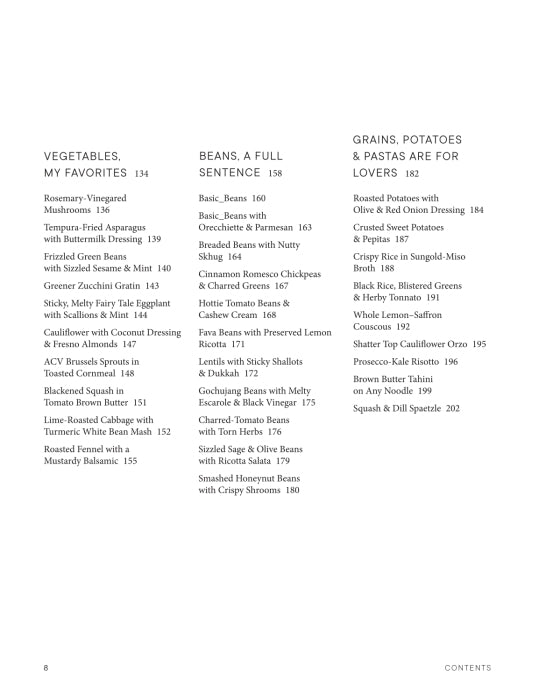 VEGETABLES, MY FAVORITES 134

Rosemary-Vinegared Mushrooms 136

Tempura-Fried Asparagus with Buttermilk Dressing 139

Frizzled Green Beans with Sizzled Sesame & Mint 140

Greener Zucchini Gratin 143

Sticky, Melty Fairy Tale Eggplant with Scallions & Mint 144

Cauliflower with Coconut Dressing & Fresno Almonds 147

ACV Brussels Sprouts in Toasted Cornmeal 148

Blackened Squash in Tomato Brown Butter 151

Lime-Roasted Cabbage with Turmeric White Bean Mash 152

Roasted Fennel with a Mustardy Balsamic 155

BEANS, A FULL SENTENCE 158

Basic_Beans 160

Basic_Beans with Orecchiette & Parmesan 163

Breaded Beans with Nutty Skhug 164

Cinnamon Romesco Chickpeas & Charred Greens 167

Hottie Tomato Beans & Cashew Cream 168

Fava Beans with Preserved Lemon Ricotta 171

Lentils with Sticky Shallots & Dukkah 172

Gochujang Beans with Melty Escarole & Black Vinegar 175

Charred-Tomato Beans with Torn Herbs 176

Sizzled Sage & Olive Beans with Ricotta Salata 179

Smashed Honeynut Beans with Crispy Shrooms 180

GRAINS, POTATOES & PASTAS ARE FOR LOVERS 182

Roasted Potatoes with Olive & Red Onion Dressing 184

Crusted Sweet Potatoes & Pepitas 187

Crispy Rice in Sungold-Miso Broth 188

Black Rice, Blistered Greens & Herby Tonnato 191

Whole Lemon–Saffron Couscous 192

Shatter Top Cauliflower Orzo 195

Prosecco-Kale Risotto 196

Brown Butter Tahini on Any Noodle 199

Squash & Dill Spaetzle 202

8

CONTENTS